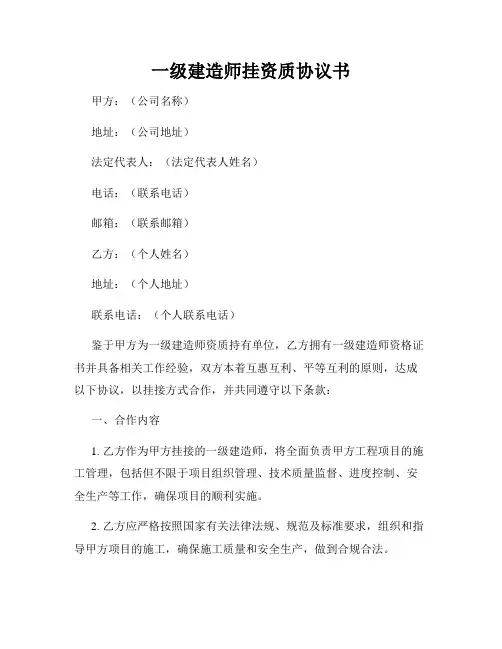 一级建造师挂资质协议书

甲方：（公司名称）

地址：（公司地址）

法定代表人：（法定代表人姓名）

电话：（联系电话）

邮箱：（联系邮箱）

乙方：（个人姓名）

地址：（个人地址）

联系电话：（个人联系电话）

鉴于甲方为一级建造师资质持有单位，乙方拥有一级建造师资格证书并具备相关工作经验，双方本着互惠互利、平等互利的原则，达成以下协议，以挂接方式合作，并共同遵守以下条款：

一、合作内容

1. 乙方作为甲方挂接的一级建造师，将全面负责甲方工程项目的施工管理，包括但不限于项目组织管理、技术质量监督、进度控制、安全生产等工作，确保项目的顺利实施。

2. 乙方应严格按照国家有关法律法规、规范及标准要求，组织和指导甲方项目的施工，确保施工质量和安全生产，做到合规合法。